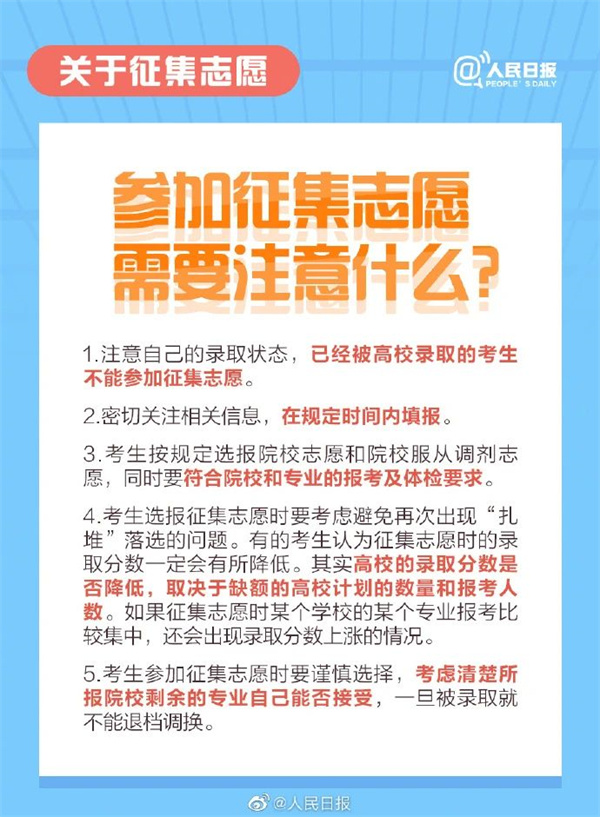 关于征集志愿

@人民日报 PEOPLE'S DAILY

参加征集志愿需要注意什么?

1.注意自己的录取状态，已经被高校录取的考生不能参加征集志愿。

2.密切关注相关信息，在规定时间内填报。

3.考生按规定选报院校志愿和院校服从调剂志愿，同时要符合院校和专业的报考及体检要求。

4.考生选报征集志愿时要考虑避免再次出现“扎堆”落选的问题。有的考生认为征集志愿时的录取分数一定会有所降低。其实高校的录取分数是否降低，取决于缺额的高校计划的数量和报考人数。如果征集志愿时某个学校的某个专业报考比较集中，还会出现录取分数上涨的情况。

5.考生参加征集志愿时要谨慎选择，考虑清楚所报院校剩余的专业自己能否接受，一旦被录取就不能退档调换。

@人民日报